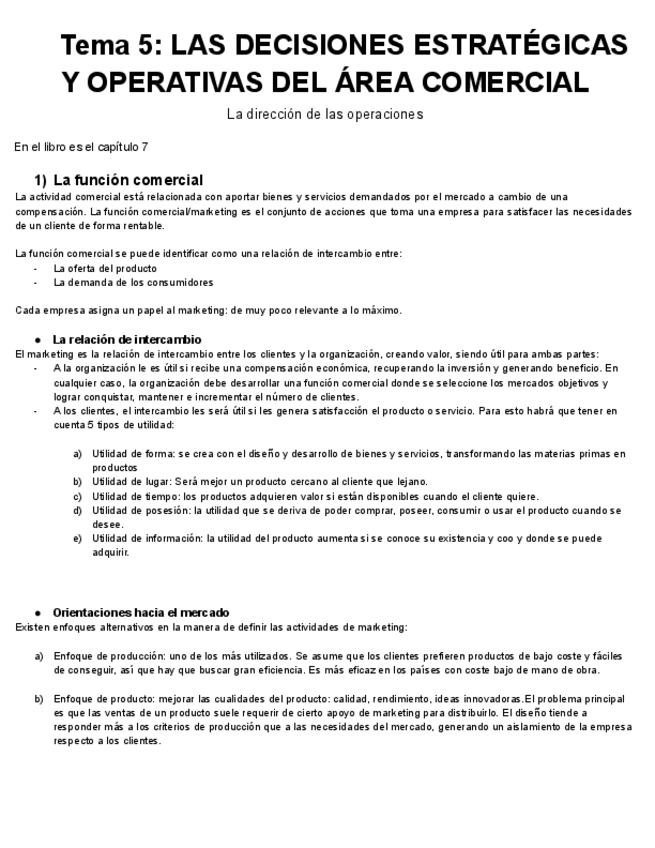 Tema 5: LAS DECISIONES ESTRATÉGICAS Y OPERATIVAS DEL ÁREA COMERCIAL

La dirección de las operaciones

En el libro es el capítulo 7

1) La función comercial

La actividad comercial está relacionada con aportar bienes y servicios demandados por el mercado a cambio de una compensación. La función comercial/marketing es el conjunto de acciones que toma una empresa para satisfacer las necesidades de un cliente de forma rentable.

La función comercial se puede identificar como una relación de intercambio entre:
- La oferta del producto
- La demanda de los consumidores

Cada empresa asigna un papel al marketing: de muy poco relevante a lo máximo.

● La relación de intercambio

El marketing es la relación de intercambio entre los clientes y la organización, creando valor, siendo útil para ambas partes:
- A la organización le es útil si recibe una compensación económica, recuperando la inversión y generando beneficio. En cualquier caso, la organización debe desarrollar una función comercial donde se seleccione los mercados objetivos y lograr conquistar, mantener e incrementar el número de clientes.
- A los clientes, el intercambio les será útil si les genera satisfacción el producto o servicio. Para esto habrá que tener en cuenta 5 tipos de utilidad:

a) Utilidad de forma: se crea con el diseño y desarrollo de bienes y servicios, transformando las materias primas en productos
b) Utilidad de lugar: Será mejor un producto cercano al cliente que lejano.
c) Utilidad de tiempo: los productos adquieren valor si están disponibles cuando el cliente quiere.
d) Utilidad de posesión: la utilidad que se deriva de poder comprar, poseer, consumir o usar el producto cuando se desee.
e) Utilidad de información: la utilidad del producto aumenta si se conoce su existencia y coo y donde se puede adquirir.

● Orientaciones hacia el mercado

Existen enfoques alternativos en la manera de definir las actividades de marketing:

a) Enfoque de producción: uno de los más utilizados. Se asume que los clientes prefieren productos de bajo coste y fáciles de conseguir, así que hay que buscar gran eficiencia. Es más eficaz en los países con coste bajo de mano de obra.

b) Enfoque de producto: mejorar las cualidades del producto: calidad, rendimiento, ideas innovadoras.El problema principal es que las ventas de un producto suele requerir de cierto apoyo de marketing para distribuirlo. El diseño tiende a responder más a los criterios de producción que a las necesidades del mercado, generando un aislamiento de la empresa respecto a los clientes.